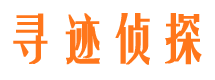 寻迹侦探